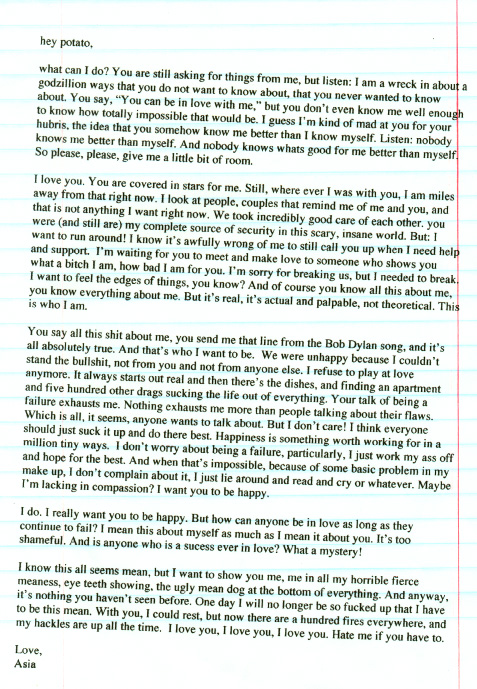 hey potato,

what can I do? You are still asking for things from me, but listen: I am a wreck in about a godzillion ways that you do not want to know about, that you never wanted to know about. You say, "You can be in love with me," but you don't even know me well enough to know how totally impossible that would be. I guess I'm kind of mad at you for your hubris, the idea that you somehow know me better than I know myself. Listen: nobody knows me better than myself. And nobody knows whats good for me better than myself. So please, please, give me a little bit of room.

I love you. You are covered in stars for me. Still, where ever I was with you, I am miles away from that right now. I look at people, couples that remind me of me and you, and that is not anything I want right now. We took incredibly good care of each other. you were (and still are) my complete source of security in this scary, insane world. But: I want to run around! I know it's awfully wrong of me to still call you up when I need help and support. I'm waiting for you to meet and make love to someone who shows you what a bitch I am, how bad I am for you. I'm sorry for breaking us, but I needed to break. I want to feel the edges of things, you know? And of course you know all this about me, you know everything about me. But it's real, it's actual and palpable, not theoretical. This is who I am.

You say all this shit about me, you send me that line from the Bob Dylan song, and it's all absolutely true. And that's who I want to be. We were unhappy because I couldn't stand the bullshit, not from you and not from anyone else. I refuse to play at love anymore. It always starts out real and then there's the dishes, and finding an apartment and five hundred other drags sucking the life out of everything. Your talk of being a failure exhausts me. Nothing exhausts me more than people talking about their flaws. Which is all, it seems, anyone wants to talk about. But I don't care! I think everyone should just suck it up and do there best. Happiness is something worth working for in a million tiny ways. I don't worry about being a failure, particularly, I just work my ass off and hope for the best. And when that's impossible, because of some basic problem in my make up, I don't complain about it, I just lie around and read and cry or whatever. Maybe I'm lacking in compassion? I want you to be happy.

I do. I really want you to be happy. But how can anyone be in love as long as they continue to fail? I mean this about myself as much as I mean it about you. It's too shameful. And is anyone who is a sucess ever in love? What a mystery!

I know this all seems mean, but I want to show you me, me in all my horrible fierce meaness, eye teeth showing, the ugly mean dog at the bottom of everything. And anyway, it's nothing you haven't seen before. One day I will no longer be so fucked up that I have to be this mean. With you, I could rest, but now there are a hundred fires everywhere, and my hackles are up all the time. I love you, I love you, I love you. Hate me if you have to.

Love,
Asia